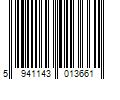 5 941143 013661